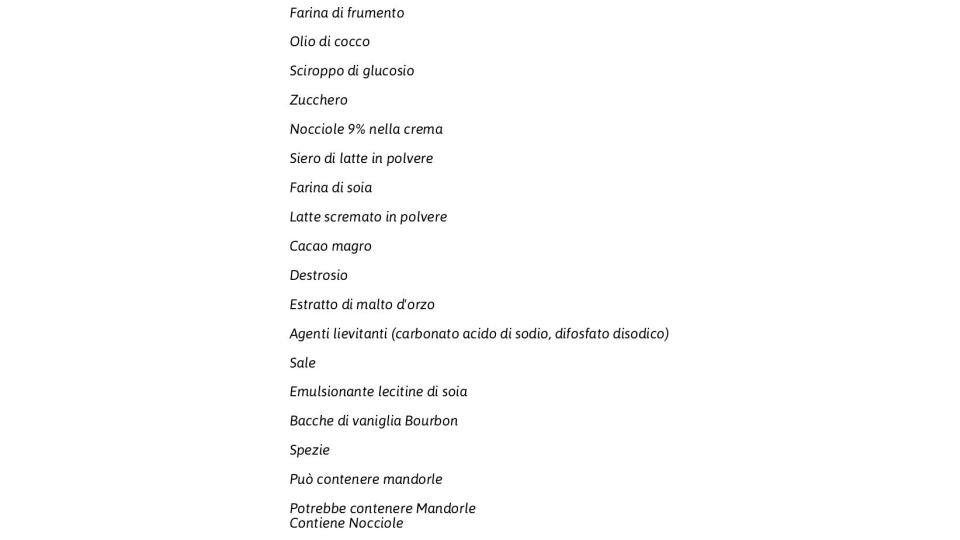 Farina di frumento

Olio di cocco

Sciroppo di glucosio

Zucchero

Nocciole 9% nella crema

Siero di latte in polvere

Farina di soia

Latte scremato in polvere

Cacao magro

Destrosio

Estratto di malto d'orzo

Agenti lievitanti (carbonato acido di sodio, difosfato disodico)

Sale

Emulsionante lecitine di soia

Bacche di vaniglia Bourbon

Spezie

Può contenere mandorle

Potrebbe contenere Mandorle
Contiene Nocciole